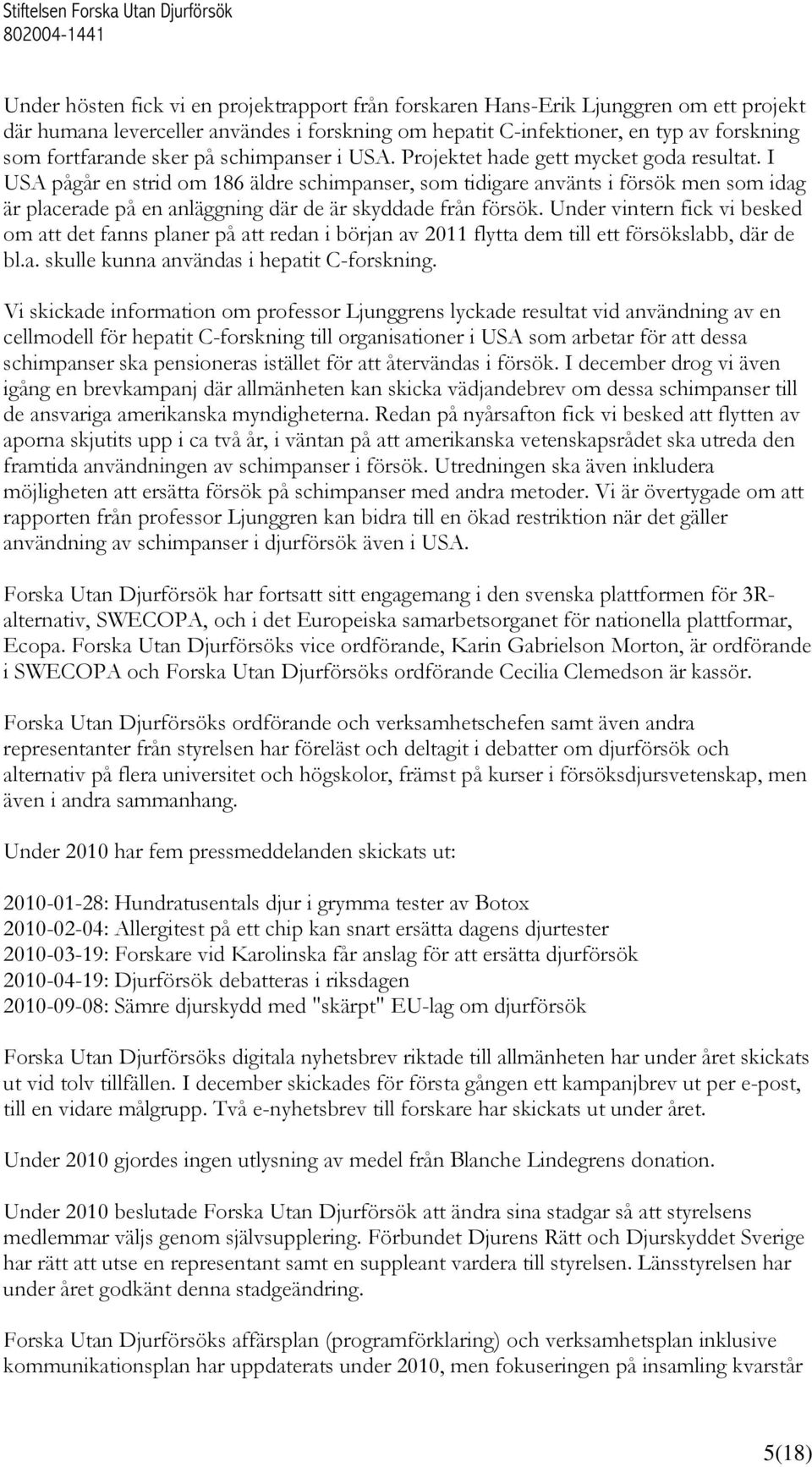 Stiftelsen Forska Utan Djurförsök
802004-1441

Under hösten fick vi en projektrapport från forskaren Hans-Erik Ljunggren om ett projekt där humana leverceller användes i forskning om hepatit C-infektioner, en typ av forskning som fortfarande sker på schimpanser i USA. Projektet hade gett mycket goda resultat. I USA pågår en strid om 186 äldre schimpanser, som tidigare använts i försök men som idag är placerade på en anläggning där de är skyddade från försök. Under vintern fick vi besked om att det fanns planer på att redan i början av 2011 flytta dem till ett försökslabb, där de bl.a. skulle kunna användas i hepatit C-forskning.

Vi skickade information om professor Ljunggrens lyckade resultat vid användning av en cellmodell för hepatit C-forskning till organisationer i USA som arbetar för att dessa schimpanser ska pensioneras istället för att återvändas i försök. I december drog vi även igång en brevkampanj där allmänheten kan skicka vädjandebrev om dessa schimpanser till de ansvariga amerikanska myndigheterna. Redan på nyårsafton fick vi besked att flytten av aporna skjutits upp i ca två år, i väntan på att amerikanska vetenskapsrådet ska utreda den framtida användningen av schimpanser i försök. Utredningen ska även inkludera möjligheten att ersätta försök på schimpanser med andra metoder. Vi är övertygade om att rapporten från professor Ljunggren kan bidra till en ökad restriktion när det gäller användning av schimpanser i djurförsök även i USA.

Forska Utan Djurförsök har fortsatt sitt engagemang i den svenska plattformen för 3R-alternativ, SWECOPA, och i det Europeiska samarbetsorganet för nationella plattformar, Ecopa. Forska Utan Djurförsöks vice ordförande, Karin Gabrielson Morton, är ordförande i SWECOPA och Forska Utan Djurförsöks ordförande Cecilia Clemedson är kassör.

Forska Utan Djurförsöks ordförande och verksamhetschefen samt även andra representanter från styrelsen har föreläst och deltagit i debatter om djurförsök och alternativ på flera universitet och högskolor, främst på kurser i försöksdjursvetenskap, men även i andra sammanhang.

Under 2010 har fem pressmeddelanden skickats ut:

2010-01-28: Hundratusentals djur i grymma tester av Botox
2010-02-04: Allergitest på ett chip kan snart ersätta dagens djurtester
2010-03-19: Forskare vid Karolinska får anslag för att ersätta djurförsök
2010-04-19: Djurförsök debatteras i riksdagen
2010-09-08: Sämre djurskydd med "skärpt" EU-lag om djurförsök

Forska Utan Djurförsöks digitala nyhetsbrev riktade till allmänheten har under året skickats ut vid tolv tillfällen. I december skickades för första gången ett kampanjbrev ut per e-post, till en vidare målgrupp. Två e-nyhetsbrev till forskare har skickats ut under året.

Under 2010 gjordes ingen utlysning av medel från Blanche Lindegrens donation.

Under 2010 beslutade Forska Utan Djurförsök att ändra sina stadgar så att styrelsens medlemmar väljs genom självsupplering. Förbundet Djurens Rätt och Djurskyddet Sverige har rätt att utse en representant samt en suppleant vardera till styrelsen. Länsstyrelsen har under året godkänt denna stadgeändring.

Forska Utan Djurförsöks affärsplan (programförklaring) och verksamhetsplan inklusive kommunikationsplan har uppdaterats under 2010, men fokuseringen på insamling kvarstår

5(18)